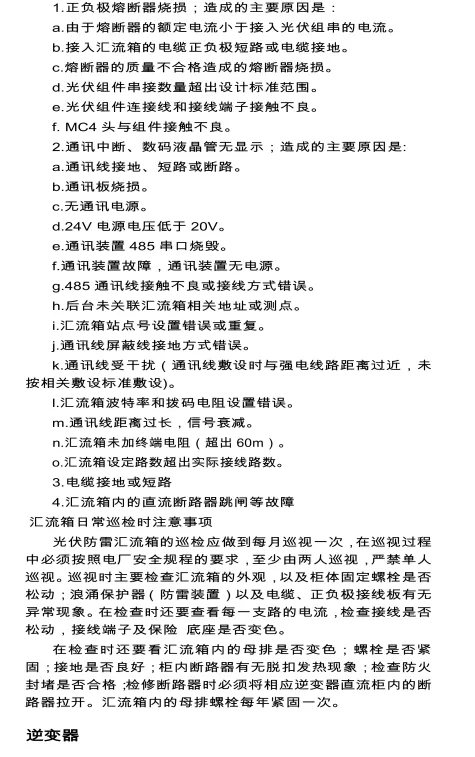 1.正负极熔断器烧损；造成的主要原因是：
a.由于熔断器的额定电流小于接入光伏组串的电流。
b.接入汇流箱的电缆正负极短路或电缆接地。
c.熔断器的质量不合格造成的熔断器烧损。
d.光伏组件串接数量超出设计标准范围。
e.光伏组件连接线和接线端子接触不良。
f. MC4 头与组件接触不良。
2.通讯中断、数码液晶管无显示；造成的主要原因是:
a.通讯线接地、短路或断路。
b.通讯板烧损。
c.无通讯电源。
d.24V 电源电压低于 20V。
e.通讯装置 485 串口烧毁。
f.通讯装置故障，通讯装置无电源。
g.485 通讯线接触不良或接线方式错误。
h.后台未关联汇流箱相关地址或测点。
i.汇流箱站点号设置错误或重复。
j.通讯线屏蔽线接地方式错误。
k.通讯线受干扰（通讯线敷设时与强电线路距离过近，未按相关敷设标准敷设)。
l.汇流箱波特率和拨码电阻设置错误。
m.通讯线距离过长，信号衰减。
n.汇流箱未加终端电阻（超出 60m）。
o.汇流箱设定路数超出实际接线路数。
3.电缆接地或短路
4.汇流箱内的直流断路器跳闸等故障
汇流箱日常巡检时注意事项

光伏防雷汇流箱的巡检应做到每月巡视一次，在巡视过程中必须按照电厂安全规程的要求，至少由两人巡视，严禁单人巡视。巡视时主要检查汇流箱的外观，以及柜体固定螺栓是否松动；浪涌保护器（防雷装置）以及电缆、正负极接线板有无异常现象。在检查时还要查看每一支路的电流，检查接线是否松动，接线端子及保险 底座是否变色。

在检查时还要看汇流箱内的母排是否变色；螺栓是否紧固；接地是否良好；柜内断路器有无脱扣发热现象；检查防火封堵是否合格；检修断路器时必须将相应逆变器直流柜内的断路器拉开。汇流箱内的母排螺栓每年紧固一次。

逆变器